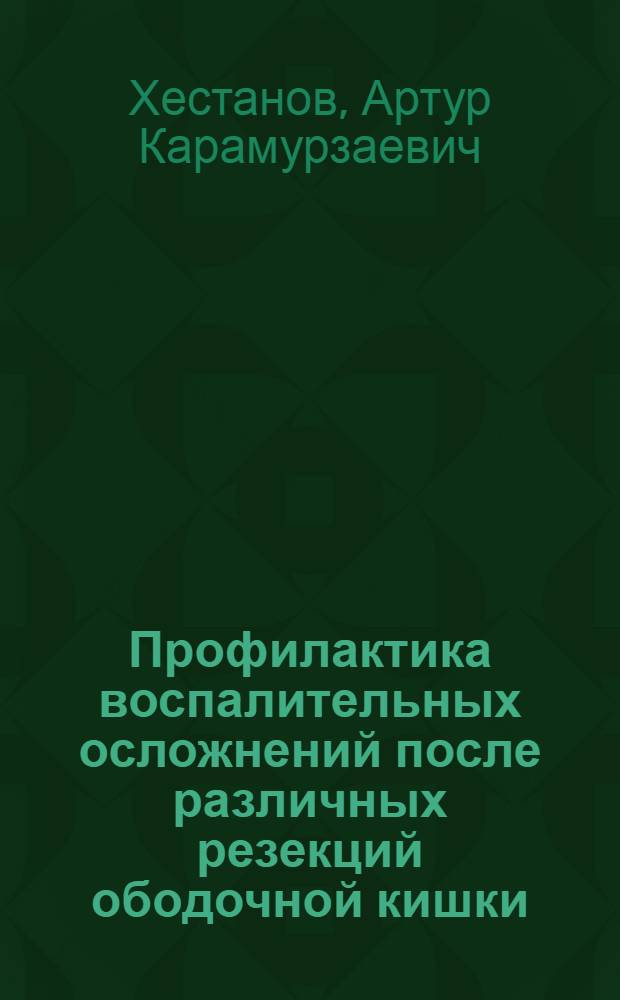 Хестанов, Артур Карамурзаевич

Профилактика воспалительных осложнений после различных резекций ободочной кишки